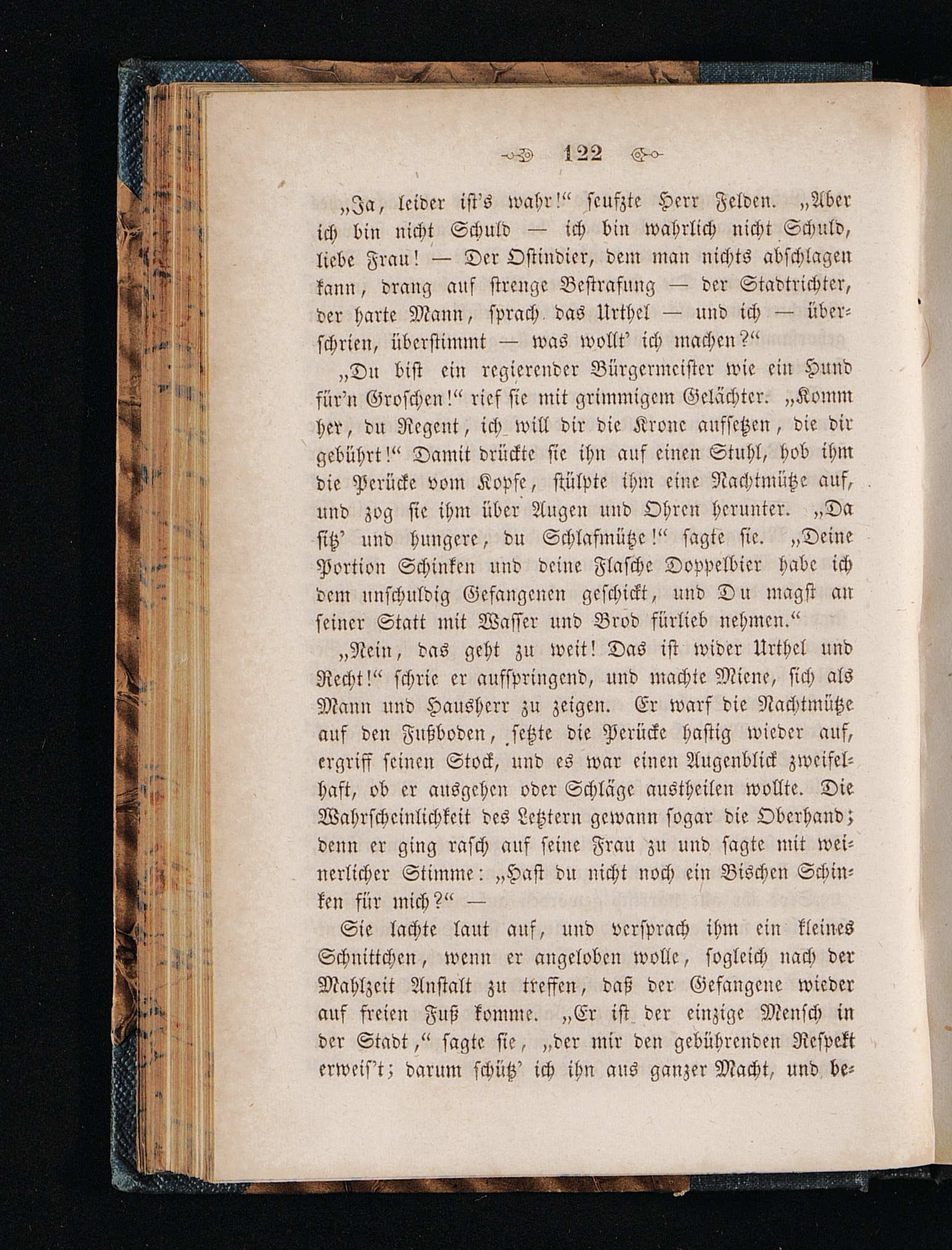 122

„Ja, leider ist's wahr!“ seufzte Herr Felden. „Aber ich bin nicht Schuld — ich bin wahrlich nicht Schuld, liebe Frau! — Der Ostindier, dem man nichts abschlagen kann, drang auf strenge Bestrafung — der Stadtrichter, der harte Mann, sprach das Urthel — und ich — überschrien, überstimmt — was wollt' ich machen?“

„Du bist ein regierender Bürgermeister wie ein Hund für'n Groschen!“ rief sie mit grimmigem Gelächter. „Komm her, du Regent, ich will dir die Krone aufsetzen, die dir gebührt!“ Damit drückte sie ihn auf einen Stuhl, hob ihm die Perücke vom Kopfe, stülpte ihm eine Nachtmütze auf, und zog sie ihm über Augen und Ohren herunter. „Da sitz' und hungere, du Schlafmütze!“ sagte sie. „Deine Portion Schinken und deine Flasche Doppelbier habe ich dem unschuldig Gefangenen geschickt, und Du magst an seiner Statt mit Wasser und Brod fürlieb nehmen.“

„Nein, das geht zu weit! Das ist wider Urthel und Recht!“ schrie er aufspringend, und machte Miene, sich als Mann und Hausherr zu zeigen. Er warf die Nachtmütze auf den Fußboden, setzte die Perücke hastig wieder auf, ergriff seinen Stock, und es war einen Augenblick zweifelhaft, ob er ausgehen oder Schläge austheilen wollte. Die Wahrscheinlichkeit des Letztern gewann sogar die Oberhand; denn er ging rasch auf seine Frau zu und sagte mit weinerlicher Stimme: „Hast du nicht noch ein Bischen Schinken für mich?“ —

Sie lachte laut auf, und versprach ihm ein kleines Schnittchen, wenn er angeloben wolle, sogleich nach der Mahlzeit Anstalt zu treffen, daß der Gefangene wieder auf freien Fuß komme. „Er ist der einzige Mensch in der Stadt,“ sagte sie, „der mir den gebührenden Respekt erweis't; darum schütz' ich ihn aus ganzer Macht, und be-